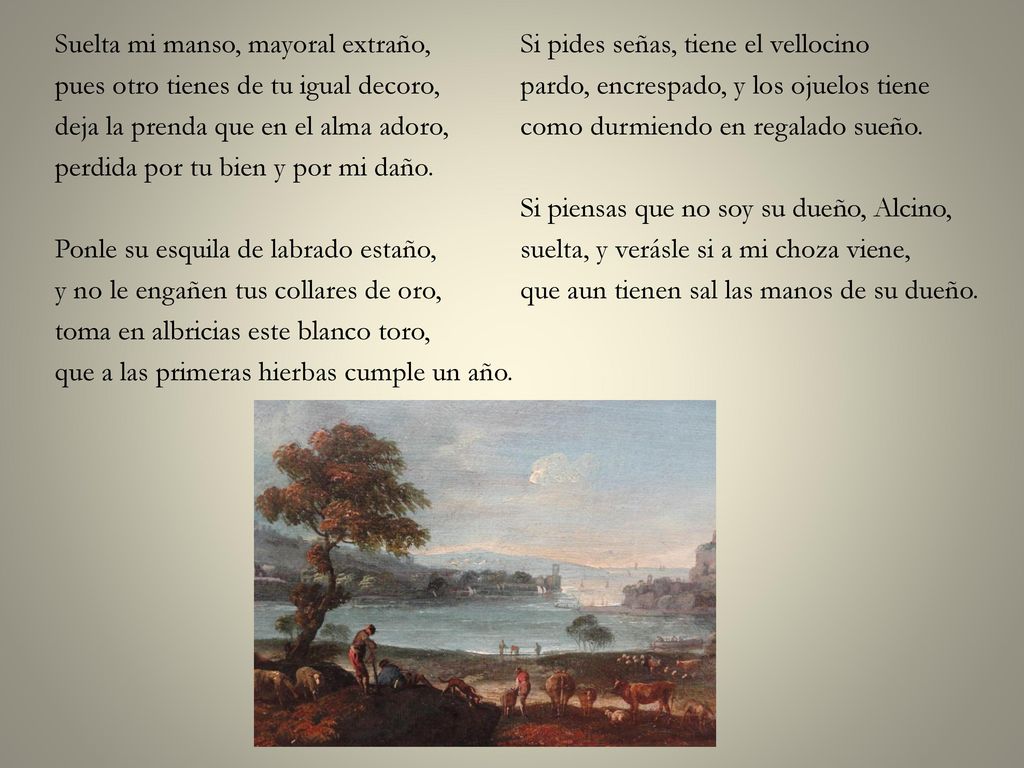 Suelta mi manso, mayoral extraño,
pues otro tienes de tu igual decoro,
deja la prenda que en el alma adoro,
perdida por tu bien y por mi daño.

Ponle su esquila de labrado estaño,
y no le engañen tus collares de oro,
toma en albricias este blanco toro,
que a las primeras hierbas cumple un año.

Si pides señas, tiene el vellocino
pardo, encrespado, y los ojuelos tiene
como durmiendo en regalado sueño.

Si piensas que no soy su dueño, Alcino,
suelta, y verásle si a mi choza viene,
que aun tienen sal las manos de su dueño.